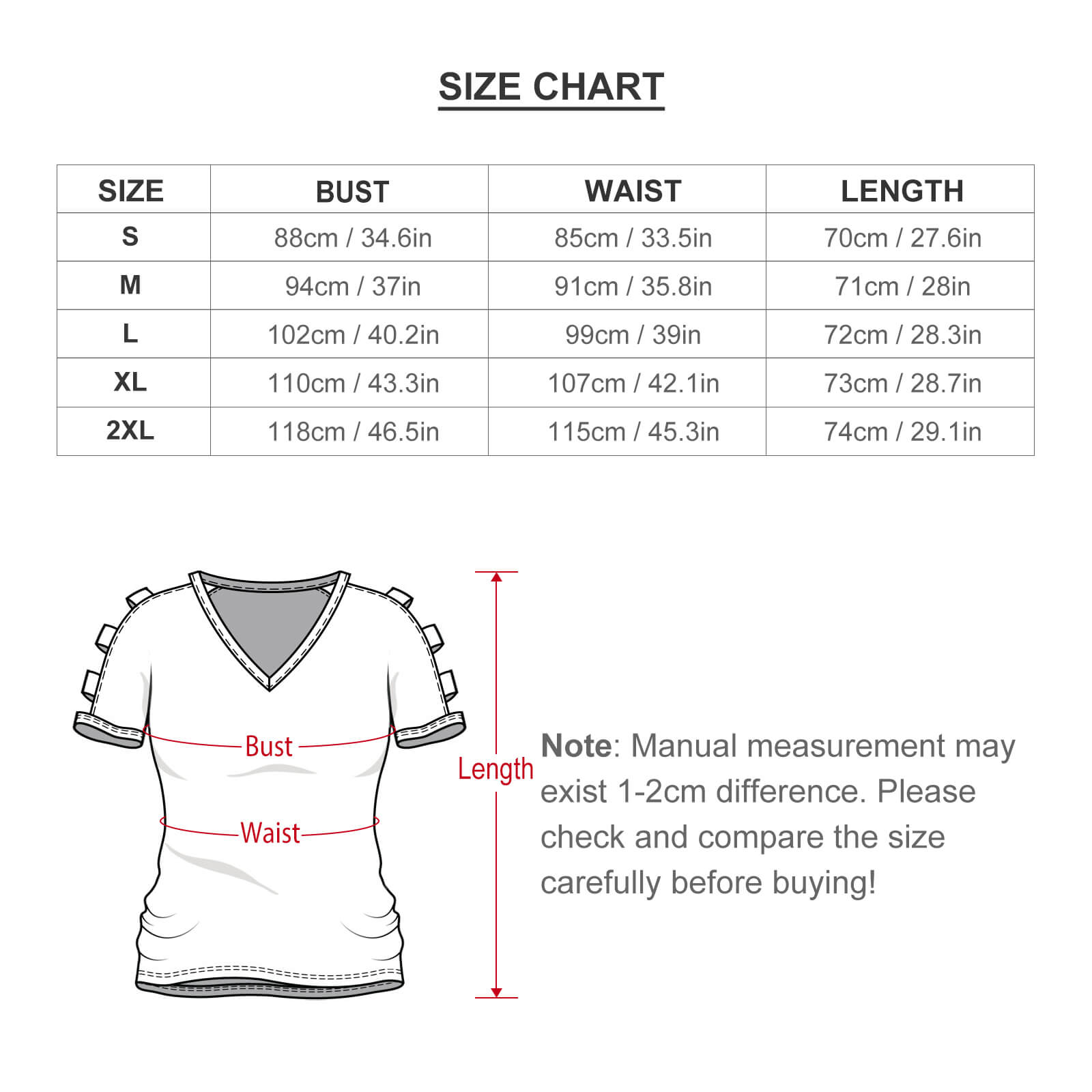 SIZE CHART

| SIZE | BUST | WAIST | LENGTH |
|---|---|---|---|
| S | 88cm / 34.6in | 85cm / 33.5in | 70cm / 27.6in |
| M | 94cm / 37in | 91cm / 35.8in | 71cm / 28in |
| L | 102cm / 40.2in | 99cm / 39in | 72cm / 28.3in |
| XL | 110cm / 43.3in | 107cm / 42.1in | 73cm / 28.7in |
| 2XL | 118cm / 46.5in | 115cm / 45.3in | 74cm / 29.1in |

Bust

Waist

Length

Note: Manual measurement may exist 1-2cm difference. Please check and compare the size carefully before buying!